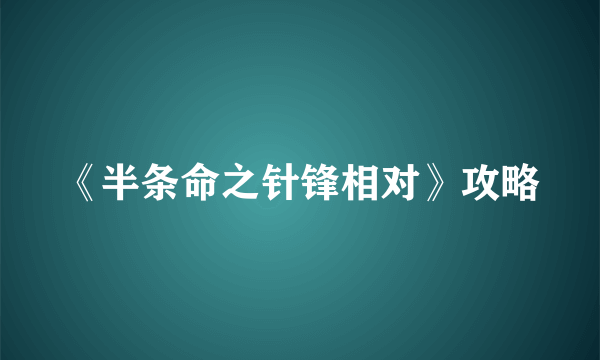 《半条命之针锋相对》攻略